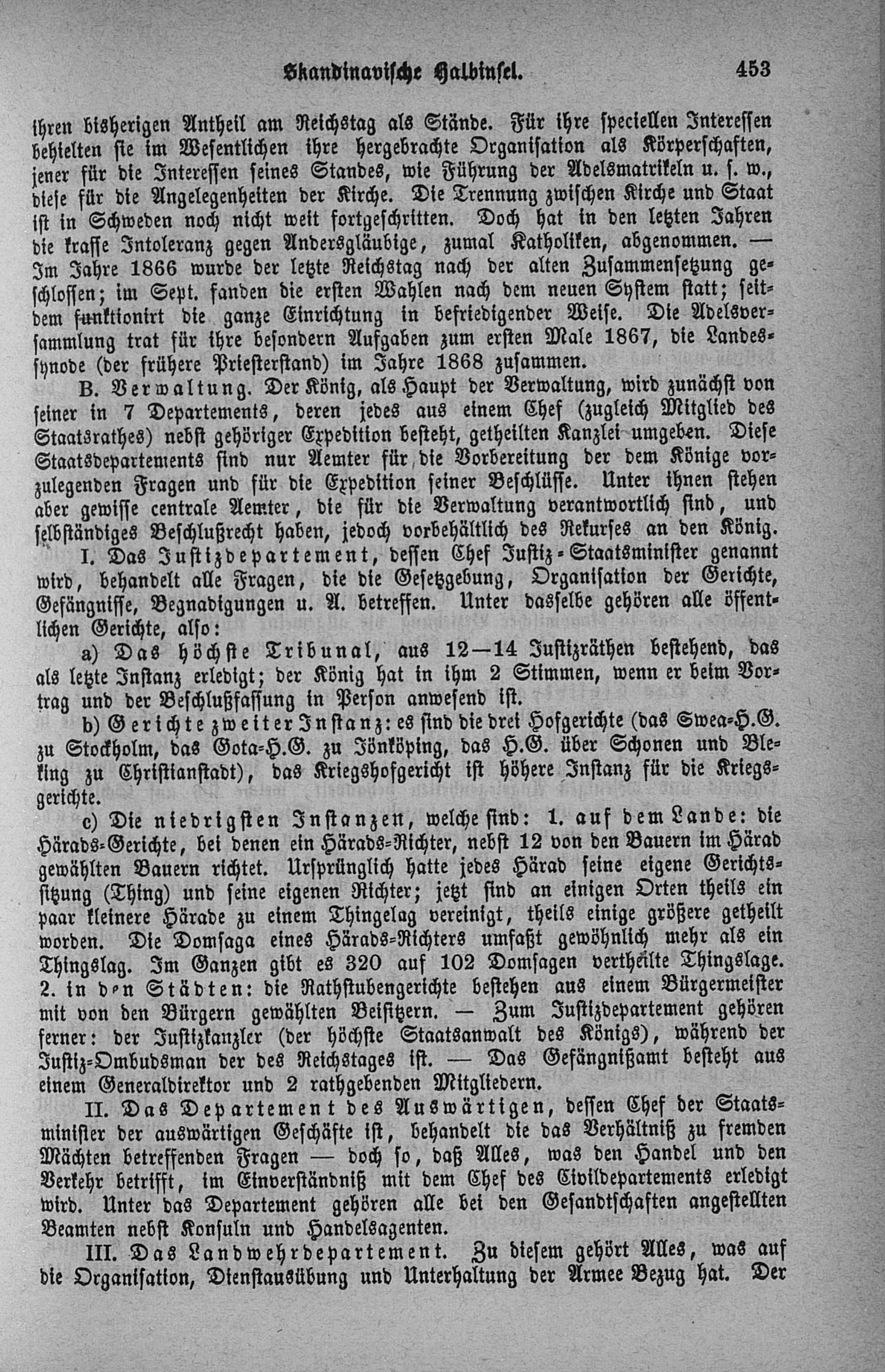 Skandinavische Halbinsel. 453

ihren bisherigen Antheil am Reichstag als Stände. Für ihre speciellen Interessen behielten sie im Wesentlichen ihre hergebrachte Organisation als Körperschaften, jener für die Interessen seines Standes, wie Führung der Adelsmatrikeln u. s. w., diese für die Angelegenheiten der Kirche. Die Trennung zwischen Kirche und Staat ist in Schweden noch nicht weit fortgeschritten. Doch hat in den letzten Jahren die krasse Intoleranz gegen Andersgläubige, zumal Katholiken, abgenommen. — Im Jahre 1866 wurde der letzte Reichstag nach der alten Zusammensetzung geschlossen; im Sept. fanden die ersten Wahlen nach dem neuen System statt; seitdem funktionirt die ganze Einrichtung in befriedigender Weise. Die Adelsversammlung trat für ihre besondern Aufgaben zum ersten Male 1867, die Landessynode (der frühere Priesterstand) im Jahre 1868 zusammen.

B. Verwaltung. Der König, als Haupt der Verwaltung, wird zunächst von seiner in 7 Departements, deren jedes aus einem Chef (zugleich Mitglied des Staatsrathes) nebst gehöriger Expedition besteht, getheilten Kanzlei umgeben. Diese Staatsdepartements sind nur Aemter für die Vorbereitung der dem Könige vorzulegenden Fragen und für die Expedition seiner Beschlüsse. Unter ihnen stehen aber gewisse centrale Aemter, die für die Verwaltung verantwortlich sind, und selbständiges Beschlußrecht haben, jedoch vorbehältlich des Rekurses an den König.

I. Das Justizdepartement, dessen Chef Justiz-Staatsminister genannt wird, behandelt alle Fragen, die die Gesetzgebung, Organisation der Gerichte, Gefängnisse, Begnadigungen u. A. betreffen. Unter dasselbe gehören alle öffentlichen Gerichte, also:

a) Das höchste Tribunal, aus 12—14 Justizräthen bestehend, das als letzte Instanz erledigt; der König hat in ihm 2 Stimmen, wenn er beim Vortrag und der Beschlußfassung in Person anwesend ist.

b) Gerichte zweiter Instanz: es sind die drei Hofgerichte (das Swea-H.G. zu Stockholm, das Gota-H.G. zu Jönköping, das H.G. über Schonen und Bleking zu Christianstadt), das Kriegshofgericht ist höhere Instanz für die Kriegsgerichte.

c) Die niedrigsten Instanzen, welche sind: 1. auf dem Lande: die Härads-Gerichte, bei denen ein Härads-Richter, nebst 12 von den Bauern im Härad gewählten Bauern richtet. Ursprünglich hatte jedes Härad seine eigene Gerichtssitzung (Thing) und seine eigenen Richter; jetzt sind an einigen Orten theils ein paar kleinere Härade zu einem Thingelag vereinigt, theils einige größere getheilt worden. Die Domsaga eines Härads-Richters umfaßt gewöhnlich mehr als ein Thingslag. Im Ganzen gibt es 320 auf 102 Domsagen vertheilte Thingslage. 2. in den Städten: die Rathstubengerichte bestehen aus einem Bürgermeister mit von den Bürgern gewählten Beisitzern. — Zum Justizdepartement gehören ferner: der Justizkanzler (der höchste Staatsanwalt des Königs), während der Justiz-Ombudsman der des Reichstages ist. — Das Gefängnißamt besteht aus einem Generaldirektor und 2 rathgebenden Mitgliedern.

II. Das Departement des Auswärtigen, dessen Chef der Staatsminister der auswärtigen Geschäfte ist, behandelt die das Verhältniß zu fremden Mächten betreffenden Fragen — doch so, daß Alles, was den Handel und den Verkehr betrifft, im Einverständniß mit dem Chef des Civildepartements erledigt wird. Unter das Departement gehören alle bei den Gesandtschaften angestellten Beamten nebst Konsuln und Handelsagenten.

III. Das Landwehrdepartement. Zu diesem gehört Alles, was auf die Organisation, Dienstausübung und Unterhaltung der Armee Bezug hat. Der